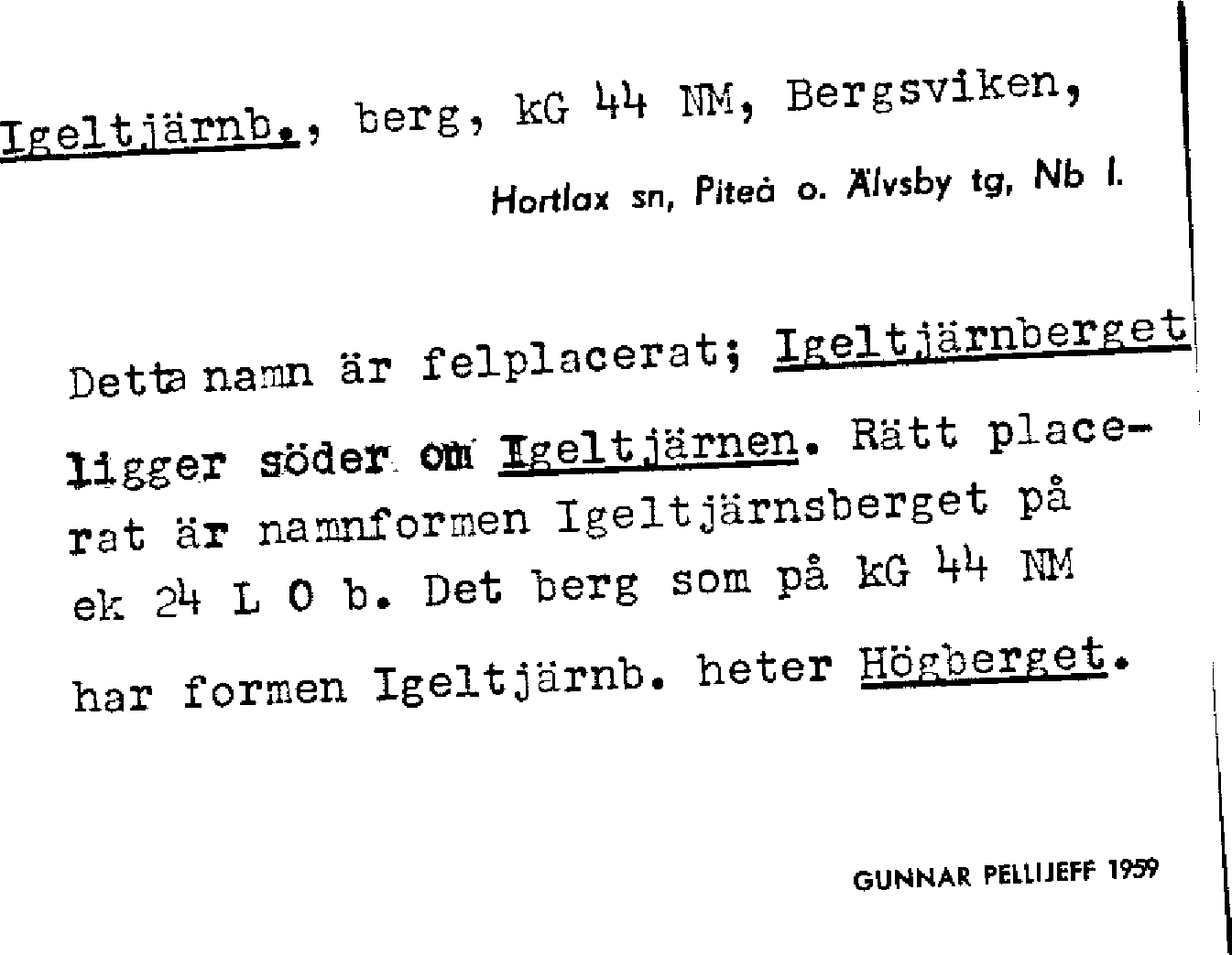 Igeltjärnb., berg, kG 44 NM, Bergsviken,

Hortlax sn, Piteå o. Älvsby tg, Nb l.

Detta namn är felplacerat; Igeltjärnberget ligger söder om Igeltjärnen. Rätt placerat är namnformen Igeltjärnsberget på ek 24 L 0 b. Det berg som på kG 44 NM har formen Igeltjärnb. heter Högberget.

GUNNAR PELLIJEFF 1959